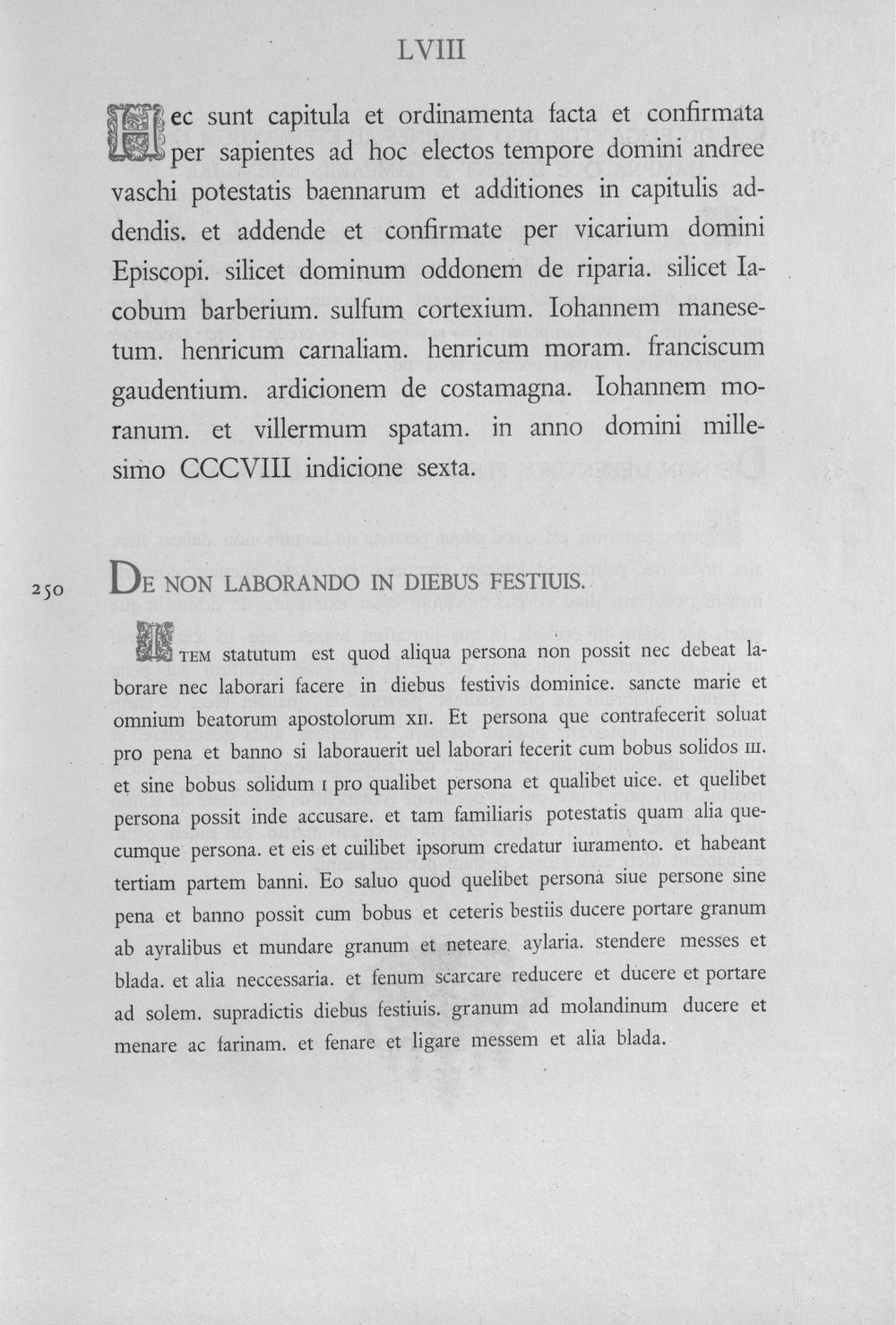 LVIII

Hec sunt capitula et ordinamenta facta et confirmata per sapientes ad hoc electos tempore domini andree vaschi potestatis baennarum et additiones in capitulis addendis. et addende et confirmate per vicarium domini Episcopi. silicet dominum oddonem de riparia. silicet Iacobum barberium. sulfum cortexium. Iohannem manesetum. henricum carnaliam. henricum moram. franciscum gaudentium. ardicionem de costamagna. Iohannem moranum. et villermum spatam. in anno domini millesimo CCCVIII indicione sexta.

250 DE NON LABORANDO IN DIEBUS FESTIUIS.

ITEM statutum est quod aliqua persona non possit nec debeat laborare nec laborari facere in diebus festivis dominice. sancte marie et omnium beatorum apostolorum XII. Et persona que contrafecerit soluat pro pena et banno si laborauerit uel laborari fecerit cum bobus solidos III. et sine bobus solidum I pro qualibet persona et qualibet uice. et quelibet persona possit inde accusare. et tam familiaris potestatis quam alia quecumque persona. et eis et cuilibet ipsorum credatur iuramento. et habeant tertiam partem banni. Eo saluo quod quelibet persona siue persone sine pena et banno possit cum bobus et ceteris bestiis ducere portare granum ab ayralibus et mundare granum et neteare aylaria. stendere messes et blada. et alia neccessaria. et fenum scarcare reducere et ducere et portare ad solem. supradictis diebus festiuis. granum ad molandinum ducere et menare ac farinam. et fenare et ligare messem et alia blada.